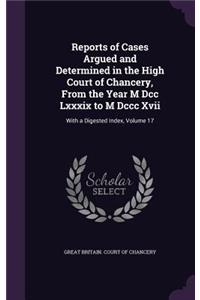 Reports of Cases Argued and Determined in the High Court of Chancery, From the Year M Dcc Lxxxix to M Dccc Xvii

With a Digested Index, Volume 17

Scholar SELECT

GREAT BRITAIN. COURT OF CHANCERY